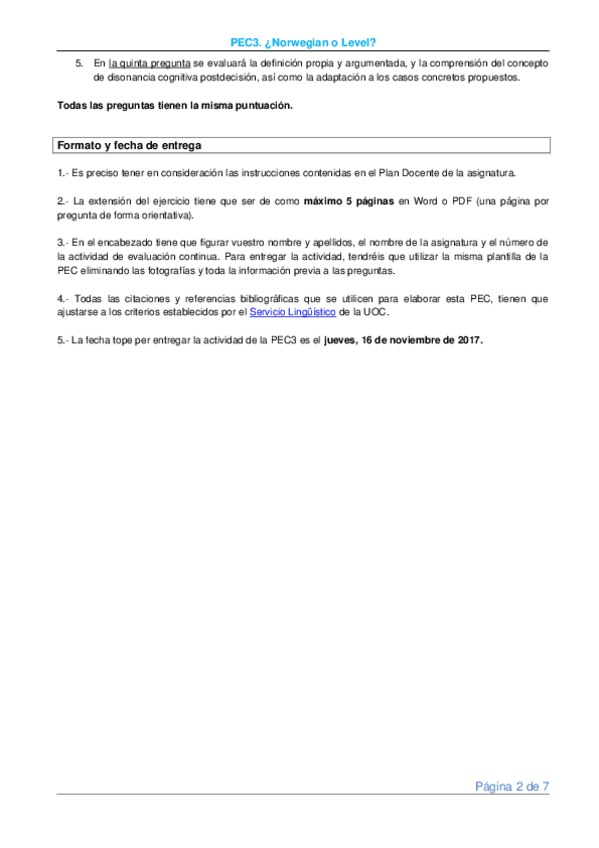 PEC3. ¿Norwegian o Level?

5. En la quinta pregunta se evaluará la definición propia y argumentada, y la comprensión del concepto de disonancia cognitiva postdecisión, así como la adaptación a los casos concretos propuestos.

Todas las preguntas tienen la misma puntuación.

Formato y fecha de entrega

1.- Es preciso tener en consideración las instrucciones contenidas en el Plan Docente de la asignatura.

2.- La extensión del ejercicio tiene que ser de como máximo 5 páginas en Word o PDF (una página por pregunta de forma orientativa).

3.- En el encabezado tiene que figurar vuestro nombre y apellidos, el nombre de la asignatura y el número de la actividad de evaluación continua. Para entregar la actividad, tendréis que utilizar la misma plantilla de la PEC eliminando las fotografías y toda la información previa a las preguntas.

4.- Todas las citaciones y referencias bibliográficas que se utilicen para elaborar esta PEC, tienen que ajustarse a los criterios establecidos por el Servicio Lingüístico de la UOC.

5.- La fecha tope per entregar la actividad de la PEC3 es el jueves, 16 de noviembre de 2017.

Página 2 de 7